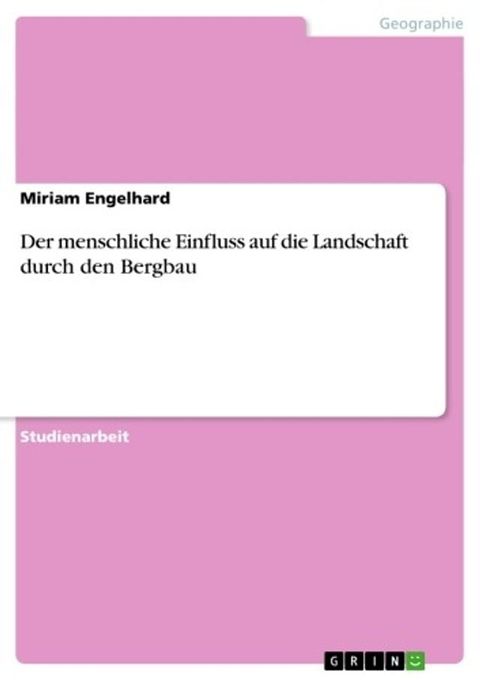 Geographie

Miriam Engelhard

Der menschliche Einfluss auf die Landschaft durch den Bergbau

Studienarbeit

GRIN